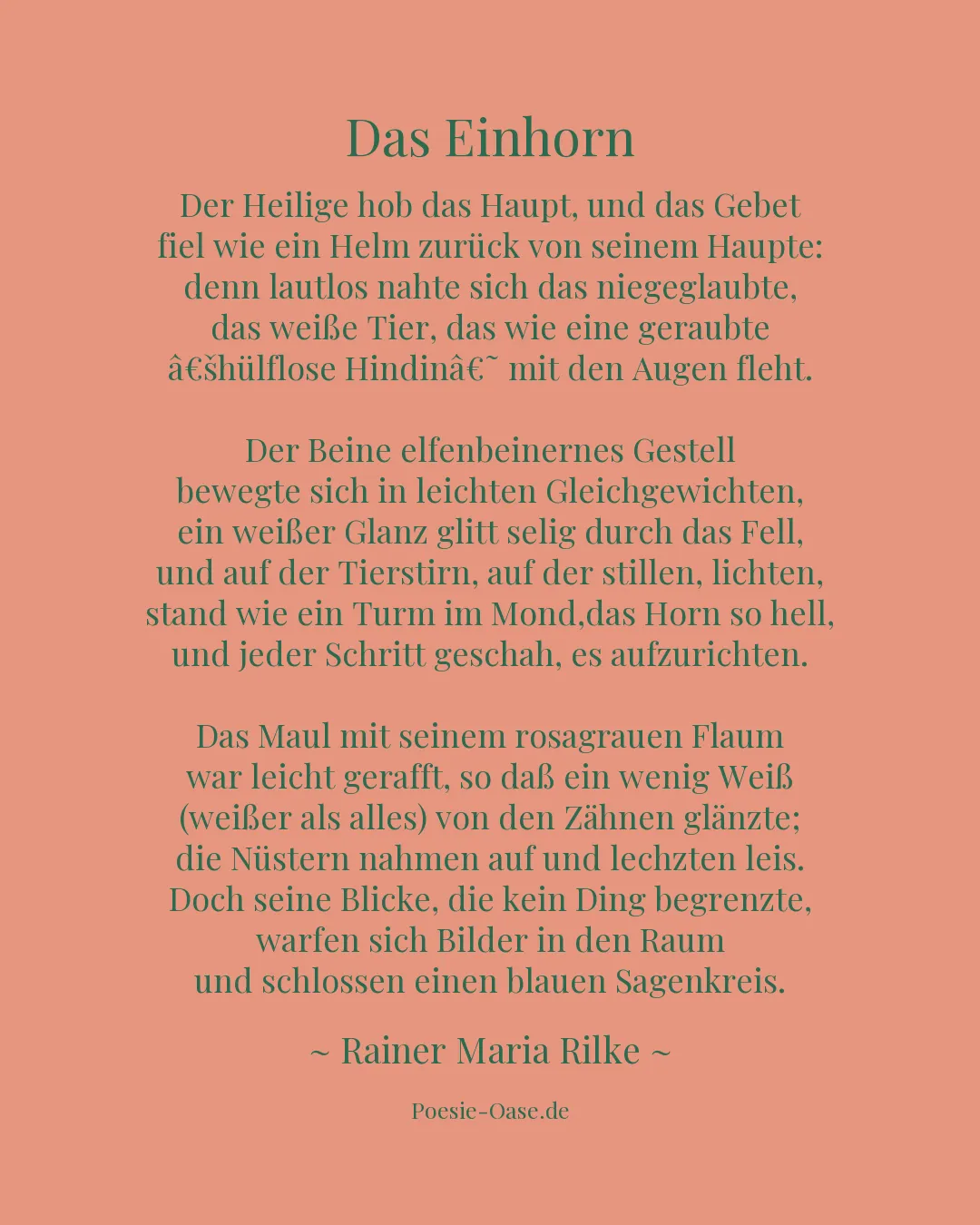 Das Einhorn

Der Heilige hob das Haupt, und das Gebet
fiel wie ein Helm zurück von seinem Haupte:
denn lautlos nahte sich das niegeglaubte,
das weiße Tier, das wie eine geraubte
â€šhülflose Hindinâ€˜ mit den Augen fleht.

Der Beine elfenbeinernes Gestell
bewegte sich in leichten Gleichgewichten,
ein weißer Glanz glitt selig durch das Fell,
und auf der Tierstirn, auf der stillen, lichten,
stand wie ein Turm im Mond,das Horn so hell,
und jeder Schritt geschah, es aufzurichten.

Das Maul mit seinem rosagrauen Flaum
war leicht gerafft, so daß ein wenig Weiß
(weißer als alles) von den Zähnen glänzte;
die Nüstern nahmen auf und lechzten leis.
Doch seine Blicke, die kein Ding begrenzte,
warfen sich Bilder in den Raum
und schlossen einen blauen Sagenkreis.

~ Rainer Maria Rilke ~

Poesie-Oase.de